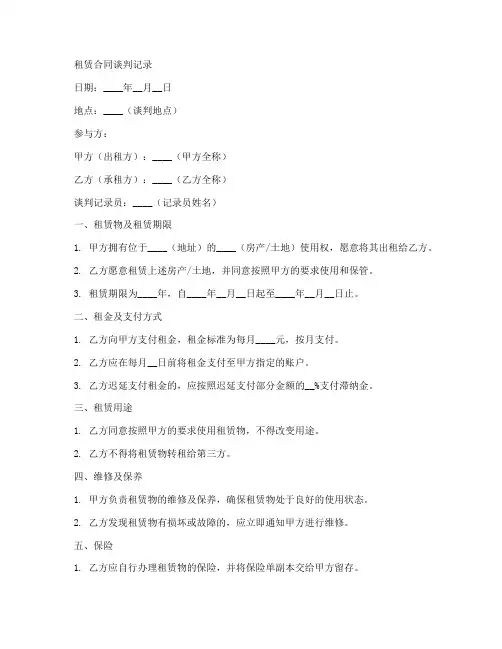 租赁合同谈判记录

日期：____年__月__日

地点：____（谈判地点）

参与方：

甲方（出租方）：____（甲方全称）

乙方（承租方）：____（乙方全称）

谈判记录员：____（记录员姓名）

一、租赁物及租赁期限

1. 甲方拥有位于____（地址）的____（房产/土地）使用权，愿意将其出租给乙方。

2. 乙方愿意租赁上述房产/土地，并同意按照甲方的要求使用和保管。

3. 租赁期限为____年，自____年__月__日起至____年__月__日止。

二、租金及支付方式

1. 乙方向甲方支付租金，租金标准为每月____元，按月支付。

2. 乙方应在每月__日前将租金支付至甲方指定的账户。

3. 乙方迟延支付租金的，应按照迟延支付部分金额的__%支付滞纳金。

三、租赁用途

1. 乙方同意按照甲方的要求使用租赁物，不得改变用途。

2. 乙方不得将租赁物转租给第三方。

四、维修及保养

1. 甲方负责租赁物的维修及保养，确保租赁物处于良好的使用状态。

2. 乙方发现租赁物有损坏或故障的，应立即通知甲方进行维修。

五、保险

1. 乙方应自行办理租赁物的保险，并将保险单副本交给甲方留存。